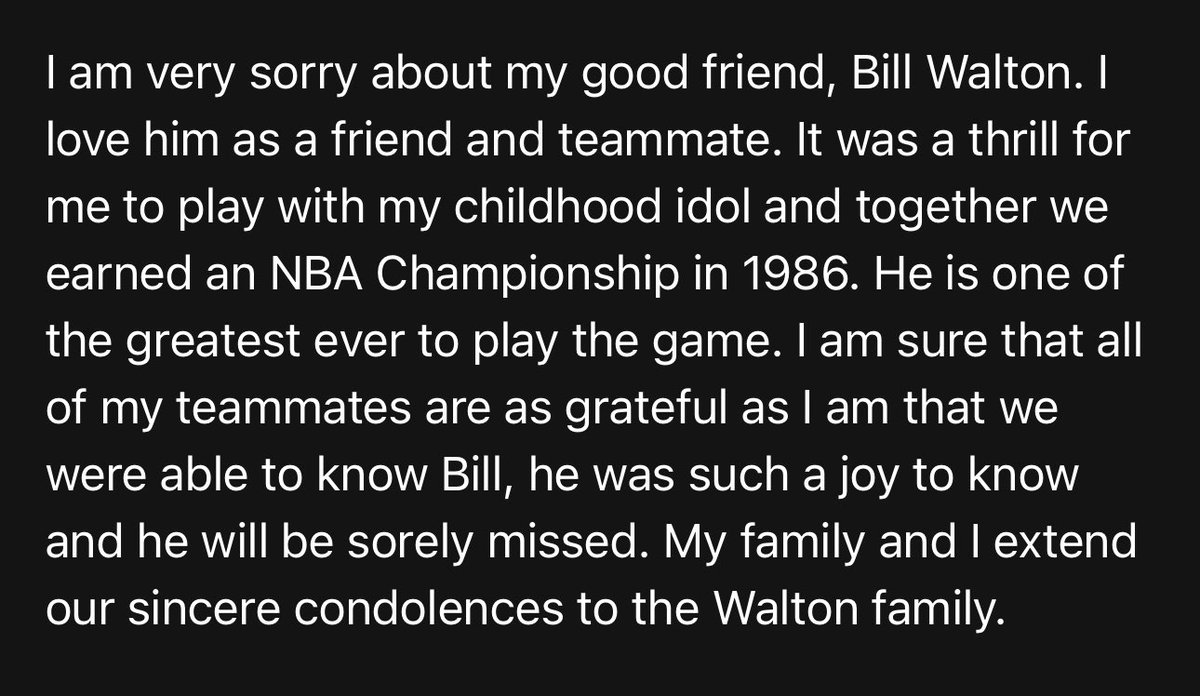 I am very sorry about my good friend, Bill Walton. I love him as a friend and teammate. It was a thrill for me to play with my childhood idol and together we earned an NBA Championship in 1986. He is one of the greatest ever to play the game. I am sure that all of my teammates are as grateful as I am that we were able to know Bill, he was such a joy to know and he will be sorely missed. My family and I extend our sincere condolences to the Walton family.